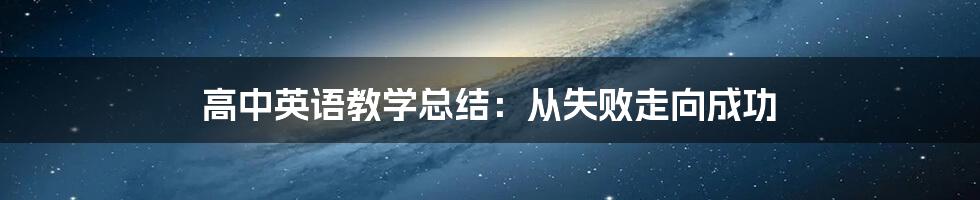 高中英语教学总结：从失败走向成功